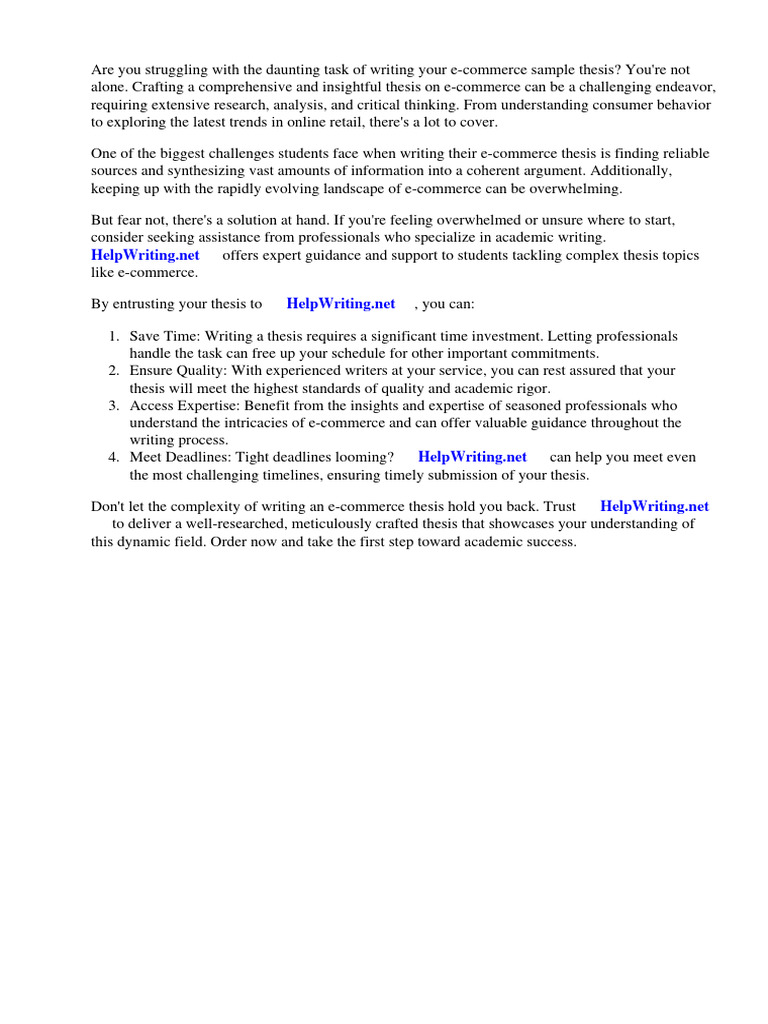 Are you struggling with the daunting task of writing your e-commerce sample thesis? You're not alone. Crafting a comprehensive and insightful thesis on e-commerce can be a challenging endeavor, requiring extensive research, analysis, and critical thinking. From understanding consumer behavior to exploring the latest trends in online retail, there's a lot to cover.

One of the biggest challenges students face when writing their e-commerce thesis is finding reliable sources and synthesizing vast amounts of information into a coherent argument. Additionally, keeping up with the rapidly evolving landscape of e-commerce can be overwhelming.

But fear not, there's a solution at hand. If you're feeling overwhelmed or unsure where to start, consider seeking assistance from professionals who specialize in academic writing. HelpWriting.net offers expert guidance and support to students tackling complex thesis topics like e-commerce.

By entrusting your thesis to HelpWriting.net , you can:

1. Save Time: Writing a thesis requires a significant time investment. Letting professionals handle the task can free up your schedule for other important commitments.
2. Ensure Quality: With experienced writers at your service, you can rest assured that your thesis will meet the highest standards of quality and academic rigor.
3. Access Expertise: Benefit from the insights and expertise of seasoned professionals who understand the intricacies of e-commerce and can offer valuable guidance throughout the writing process.
4. Meet Deadlines: Tight deadlines looming? HelpWriting.net can help you meet even the most challenging timelines, ensuring timely submission of your thesis.

Don't let the complexity of writing an e-commerce thesis hold you back. Trust HelpWriting.net to deliver a well-researched, meticulously crafted thesis that showcases your understanding of this dynamic field. Order now and take the first step toward academic success.